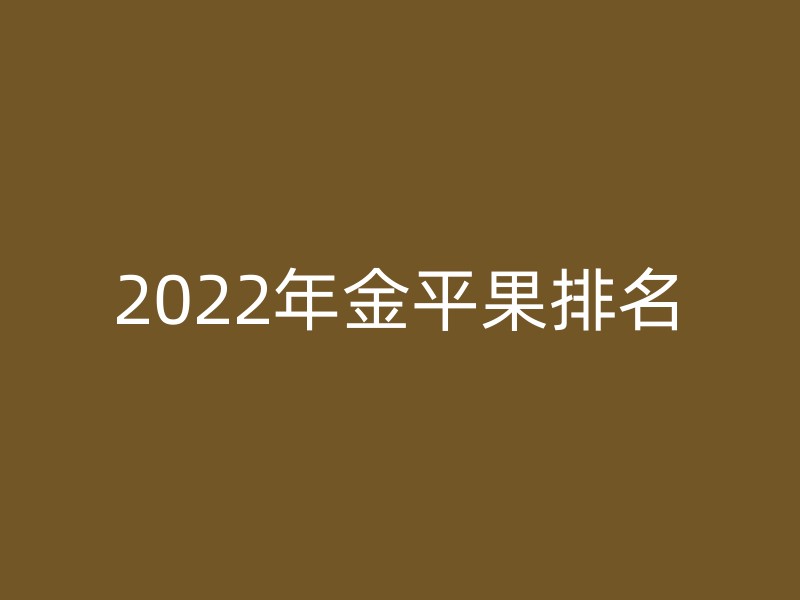 2022年金平果排名